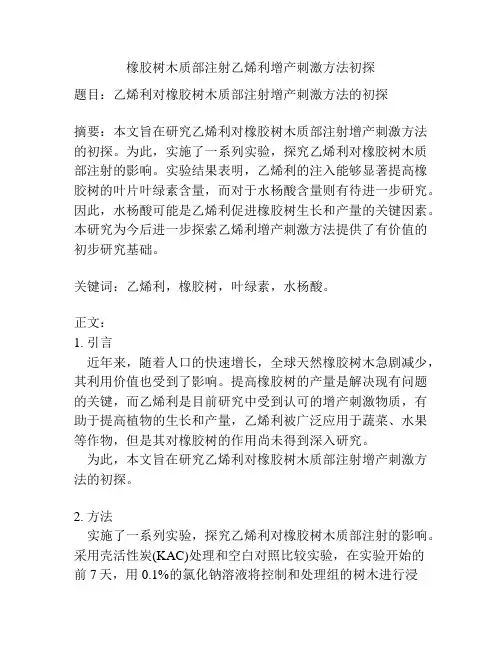 橡胶树木质部注射乙烯利增产刺激方法初探

题目：乙烯利对橡胶树木质部注射增产刺激方法的初探

摘要：本文旨在研究乙烯利对橡胶树木质部注射增产刺激方法的初探。为此，实施了一系列实验，探究乙烯利对橡胶树木质部注射的影响。实验结果表明，乙烯利的注入能够显著提高橡胶树的叶片叶绿素含量，而对于水杨酸含量则有待进一步研究。因此，水杨酸可能是乙烯利促进橡胶树生长和产量的关键因素。本研究为今后进一步探索乙烯利增产刺激方法提供了有价值的初步研究基础。

关键词：乙烯利，橡胶树，叶绿素，水杨酸。

正文：
1. 引言
近年来，随着人口的快速增长，全球天然橡胶树木急剧减少，其利用价值也受到了影响。提高橡胶树的产量是解决现有问题的关键，而乙烯利是目前研究中受到认可的增产刺激物质，有助于提高植物的生长和产量，乙烯利被广泛应用于蔬菜、水果等作物，但是其对橡胶树的作用尚未得到深入研究。
为此，本文旨在研究乙烯利对橡胶树木质部注射增产刺激方法的初探。

2. 方法
实施了一系列实验，探究乙烯利对橡胶树木质部注射的影响。采用壳活性炭(KAC)处理和空白对照比较实验，在实验开始的前 7 天，用 0.1%的氯化钠溶液将控制和处理组的树木进行浸